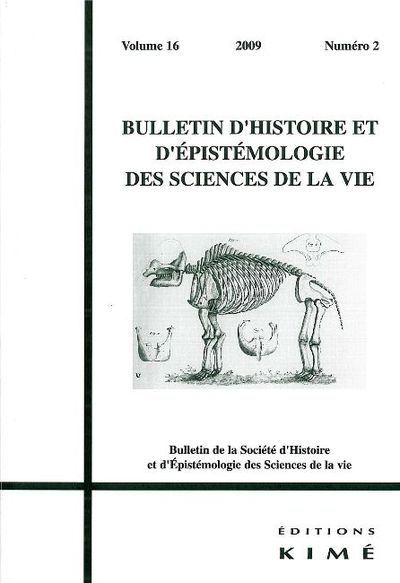 Volume 16 2009 Numéro 2

BULLETIN D'HISTOIRE ET
D'ÉPISTÉMOLOGIE
DES SCIENCES DE LA VIE

Bulletin de la Société d'Histoire
et d'Épistémologie des Sciences de la vie

ÉDITIONS
KIMÉ